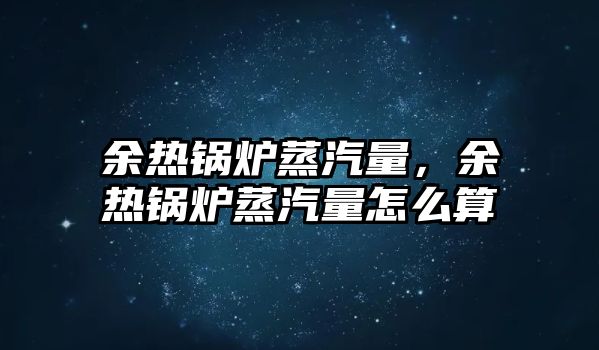 余热锅炉蒸汽量，余热锅炉蒸汽量怎么算